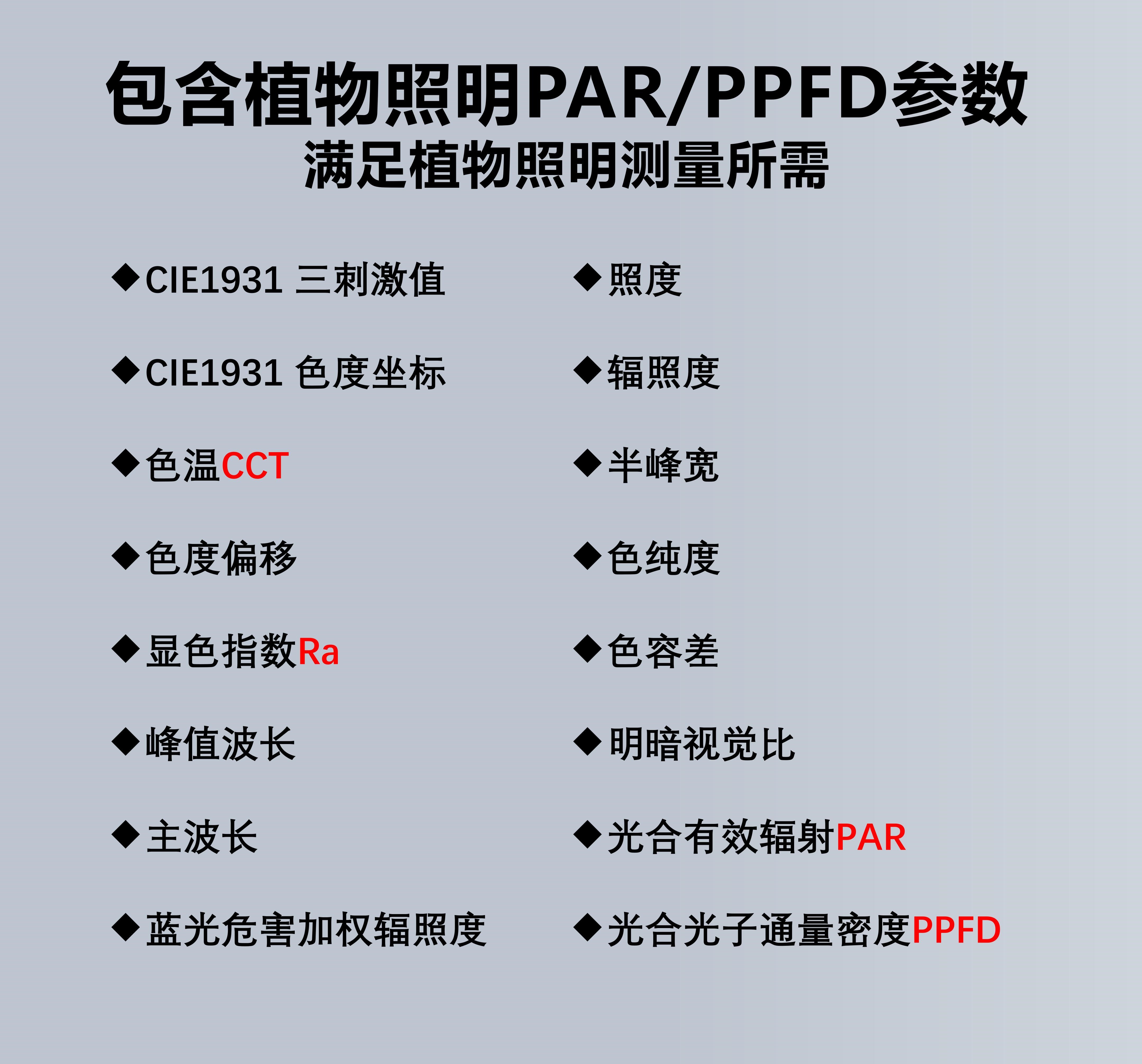 包含植物照明PAR/PPFD参数
满足植物照明测量所需

◆CIE1931 三刺激值
◆CIE1931 色度坐标
◆色温CCT
◆色度偏移
◆显色指数Ra
◆峰值波长
◆主波长
◆蓝光危害加权辐照度

◆照度
◆辐照度
◆半峰宽
◆色纯度
◆色容差
◆明暗视觉比
◆光合有效辐射PAR
◆光合光子通量密度PPFD